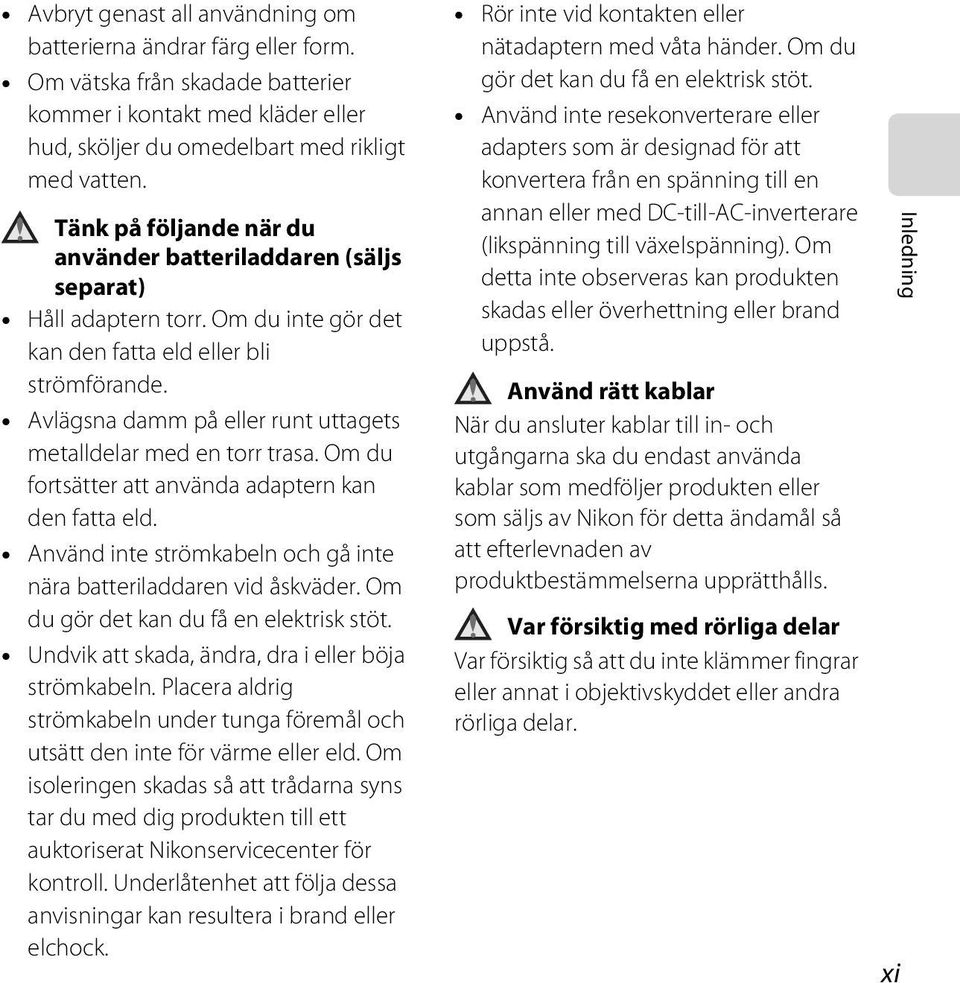 • Avbryt genast all användning om batterierna ändrar färg eller form.
• Om vätska från skadade batterier kommer i kontakt med kläder eller hud, sköljer du omedelbart med rikligt med vatten.

Tänk på följande när du använder batteriladdaren (säljs separat)

• Håll adaptern torr. Om du inte gör det kan den fatta eld eller bli strömförande.
• Avlägsna damm på eller runt uttagets metalldelar med en torr trasa. Om du fortsätter att använda adaptern kan den fatta eld.
• Använd inte strömkabeln och gå inte nära batteriladdaren vid åskväder. Om du gör det kan du få en elektrisk stöt.
• Undvik att skada, ändra, dra i eller böja strömkabeln. Placera aldrig strömkabeln under tunga föremål och utsätt den inte för värme eller eld. Om isoleringen skadas så att trådarna syns tar du med dig produkten till ett auktoriserat Nikonservicecenter för kontroll. Underlåtenhet att följa dessa anvisningar kan resultera i brand eller elchock.
• Rör inte vid kontakten eller nätadaptern med våta händer. Om du gör det kan du få en elektrisk stöt.
• Använd inte resekonverterare eller adapters som är designad för att konvertera från en spänning till en annan eller med DC-till-AC-inverterare (likspänning till växelspänning). Om detta inte observeras kan produkten skadas eller överhettning eller brand uppstå.

Använd rätt kablar

När du ansluter kablar till in- och utgångarna ska du endast använda kablar som medföljer produkten eller som säljs av Nikon för detta ändamål så att efterlevnaden av produktbestämmelserna upprätthålls.

Var försiktig med rörliga delar

Var försiktig så att du inte klämmer fingrar eller annat i objektivskyddet eller andra rörliga delar.

Inledning

xi